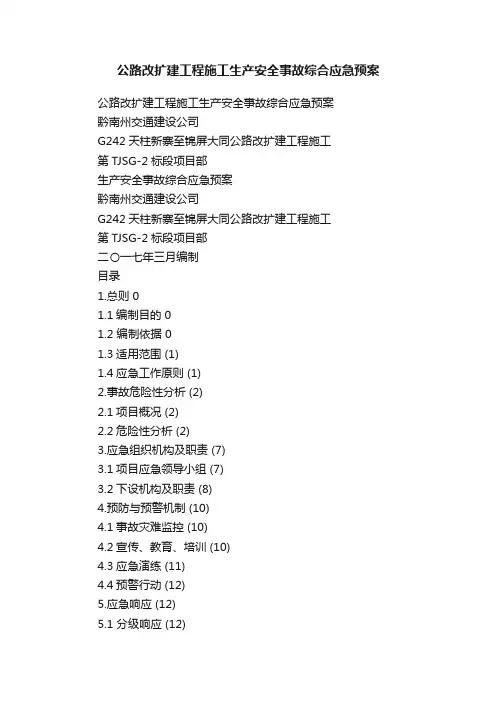 公路改扩建工程施工生产安全事故综合应急预案

公路改扩建工程施工生产安全事故综合应急预案
黔南州交通建设公司
G242 天柱新寨至锦屏大同公路改扩建工程施工
第 TJSG-2 标段项目部
生产安全事故综合应急预案
黔南州交通建设公司
G242 天柱新寨至锦屏大同公路改扩建工程施工
第 TJSG-2 标段项目部
二〇一七年三月编制
目录
1.总则 0
1.1 编制目的 0
1.2 编制依据 0
1.3 适用范围 (1)
1.4 应急工作原则 (1)
2.事故危险性分析 (2)
2.1 项目概况 (2)
2.2 危险性分析 (2)
3.应急组织机构及职责 (7)
3.1 项目应急领导小组 (7)
3.2 下设机构及职责 (8)
4.预防与预警机制 (10)
4.1 事故灾难监控 (10)
4.2 宣传、教育、培训 (10)
4.3 应急演练 (11)
4.4 预警行动 (12)
5.应急响应 (12)
5.1 分级响应 (12)